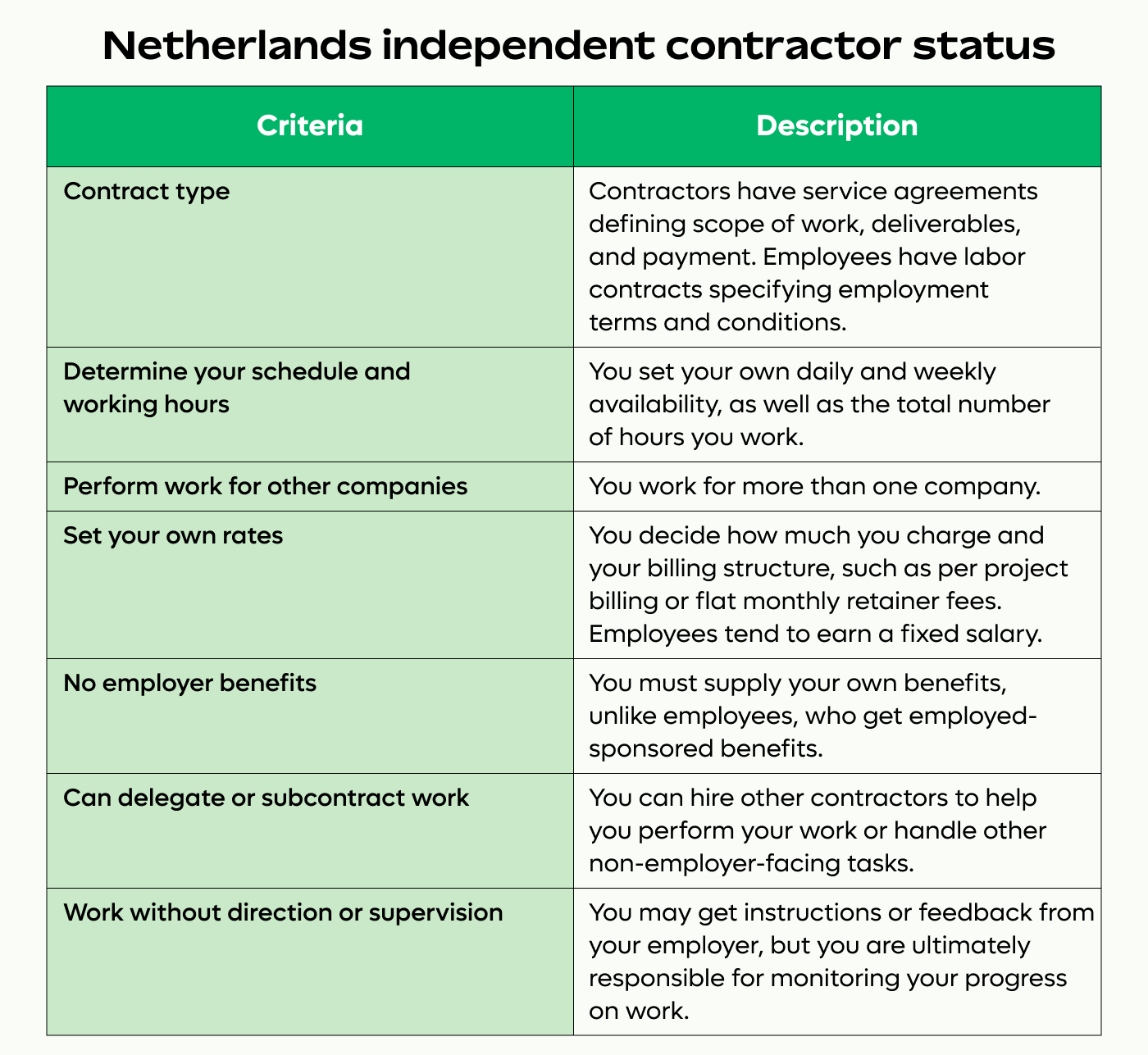 Netherlands independent contractor status

| Criteria | Description |
|---|---|
| Contract type | Contractors have service agreements defining scope of work, deliverables, and payment. Employees have labor contracts specifying employment terms and conditions. |
| Determine your schedule and working hours | You set your own daily and weekly availability, as well as the total number of hours you work. |
| Perform work for other companies | You work for more than one company. |
| Set your own rates | You decide how much you charge and your billing structure, such as per project billing or flat monthly retainer fees. Employees tend to earn a fixed salary. |
| No employer benefits | You must supply your own benefits, unlike employees, who get employed-sponsored benefits. |
| Can delegate or subcontract work | You can hire other contractors to help you perform your work or handle other non-employer-facing tasks. |
| Work without direction or supervision | You may get instructions or feedback from your employer, but you are ultimately responsible for monitoring your progress on work. |